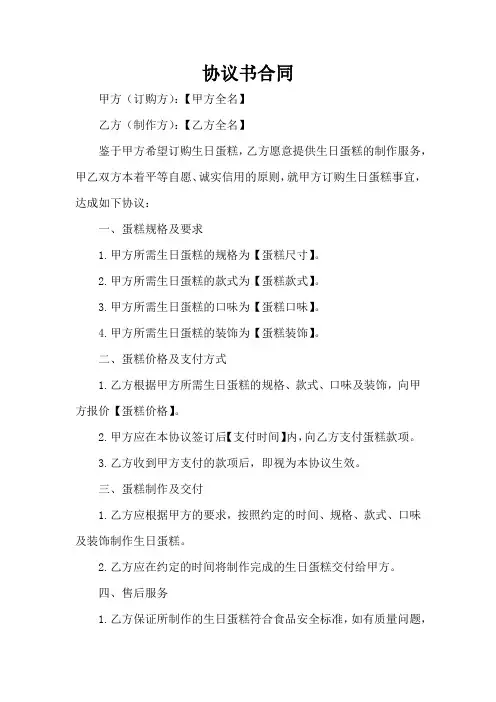 协议书合同

甲方（订购方）：【甲方全名】

乙方（制作方）：【乙方全名】

鉴于甲方希望订购生日蛋糕，乙方愿意提供生日蛋糕的制作服务，甲乙双方本着平等自愿、诚实信用的原则，就甲方订购生日蛋糕事宜，达成如下协议：

一、蛋糕规格及要求

1. 甲方所需生日蛋糕的规格为【蛋糕尺寸】。

2. 甲方所需生日蛋糕的款式为【蛋糕款式】。

3. 甲方所需生日蛋糕的口味为【蛋糕口味】。

4. 甲方所需生日蛋糕的装饰为【蛋糕装饰】。

二、蛋糕价格及支付方式

1. 乙方根据甲方所需生日蛋糕的规格、款式、口味及装饰，向甲方报价【蛋糕价格】。

2. 甲方应在本协议签订后【支付时间】内，向乙方支付蛋糕款项。

3. 乙方收到甲方支付的款项后，即视为本协议生效。

三、蛋糕制作及交付

1. 乙方应根据甲方的要求，按照约定的时间、规格、款式、口味及装饰制作生日蛋糕。

2. 乙方应在约定的时间将制作完成的生日蛋糕交付给甲方。

四、售后服务

1. 乙方保证所制作的生日蛋糕符合食品安全标准，如有质量问题，